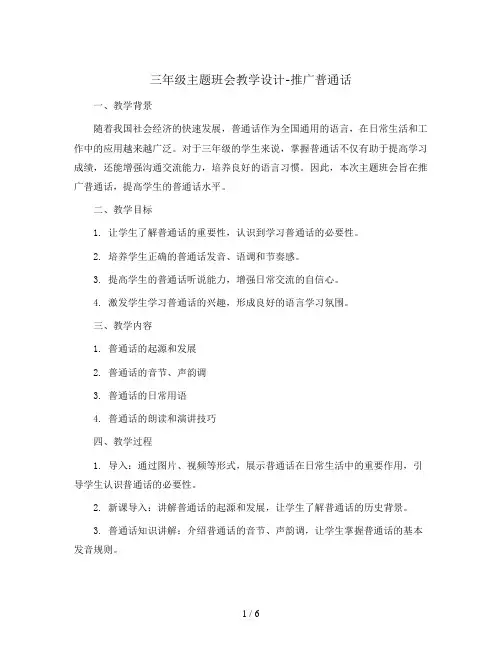 三年级主题班会教学设计-推广普通话

一、教学背景

随着我国社会经济的快速发展，普通话作为全国通用的语言，在日常生活和工作中的应用越来越广泛。对于三年级的学生来说，掌握普通话不仅有助于提高学习成绩，还能增强沟通交流能力，培养良好的语言习惯。因此，本次主题班会旨在推广普通话，提高学生的普通话水平。

二、教学目标

1. 让学生了解普通话的重要性，认识到学习普通话的必要性。

2. 培养学生正确的普通话发音、语调和节奏感。

3. 提高学生的普通话听说能力，增强日常交流的自信心。

4. 激发学生学习普通话的兴趣，形成良好的语言学习氛围。

三、教学内容

1. 普通话的起源和发展

2. 普通话的音节、声韵调

3. 普通话的日常用语

4. 普通话的朗读和演讲技巧

四、教学过程

1. 导入：通过图片、视频等形式，展示普通话在日常生活中的重要作用，引导学生认识普通话的必要性。

2. 新课导入：讲解普通话的起源和发展，让学生了解普通话的历史背景。

3. 普通话知识讲解：介绍普通话的音节、声韵调，让学生掌握普通话的基本发音规则。

1 / 6